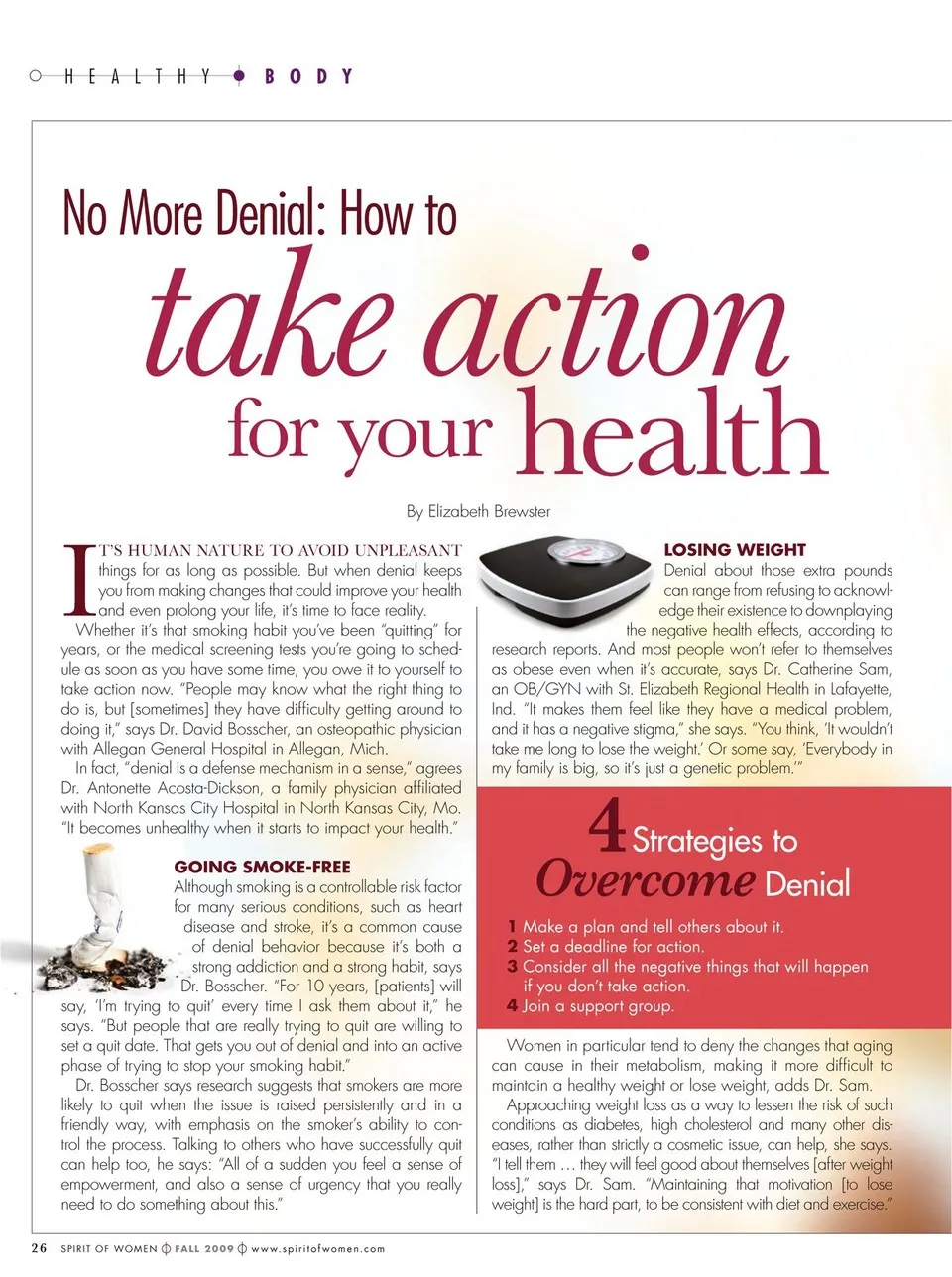 HEALTHY BODY

No More Denial: How to take action for your health

By Elizabeth Brewster

IT'S HUMAN NATURE TO AVOID UNPLEASANT things for as long as possible. But when denial keeps you from making changes that could improve your health and even prolong your life, it's time to face reality.

Whether it's that smoking habit you've been "quitting" for years, or the medical screening tests you're going to schedule as soon as you have some time, you owe it to yourself to take action now. "People may know what the right thing to do is, but [sometimes] they have difficulty getting around to doing it," says Dr. David Bosscher, an osteopathic physician with Allegan General Hospital in Allegan, Mich.

In fact, "denial is a defense mechanism in a sense," agrees Dr. Antonette Acosta-Dickson, a family physician affiliated with North Kansas City Hospital in North Kansas City, Mo. "It becomes unhealthy when it starts to impact your health."

GOING SMOKE-FREE

Although smoking is a controllable risk factor for many serious conditions, such as heart disease and stroke, it's a common cause of denial behavior because it's both a strong addiction and a strong habit, says Dr. Bosscher. "For 10 years, [patients] will say, 'I'm trying to quit' every time I ask them about it," he says. "But people that are really trying to quit are willing to set a quit date. That gets you out of denial and into an active phase of trying to stop your smoking habit."

Dr. Bosscher says research suggests that smokers are more likely to quit when the issue is raised persistently and in a friendly way, with emphasis on the smoker's ability to control the process. Talking to others who have successfully quit can help too, he says: "All of a sudden you feel a sense of empowerment, and also a sense of urgency that you really need to do something about this."

LOSING WEIGHT

Denial about those extra pounds can range from refusing to acknowledge their existence to downplaying the negative health effects, according to research reports. And most people won't refer to themselves as obese even when it's accurate, says Dr. Catherine Sam, an OB/GYN with St. Elizabeth Regional Health in Lafayette, Ind. "It makes them feel like they have a medical problem, and it has a negative stigma," she says. "You think, 'It wouldn't take me long to lose the weight.' Or some say, 'Everybody in my family is big, so it's just a genetic problem.'"

4 Strategies to Overcome Denial

1 Make a plan and tell others about it.
2 Set a deadline for action.
3 Consider all the negative things that will happen if you don't take action.
4 Join a support group.

Women in particular tend to deny the changes that aging can cause in their metabolism, making it more difficult to maintain a healthy weight or lose weight, adds Dr. Sam.

Approaching weight loss as a way to lessen the risk of such conditions as diabetes, high cholesterol and many other diseases, rather than strictly a cosmetic issue, can help, she says. "I tell them … they will feel good about themselves [after weight loss]," says Dr. Sam. "Maintaining that motivation [to lose weight] is the hard part, to be consistent with diet and exercise."

26 SPIRIT OF WOMEN FALL 2009 www.spiritofwomen.com